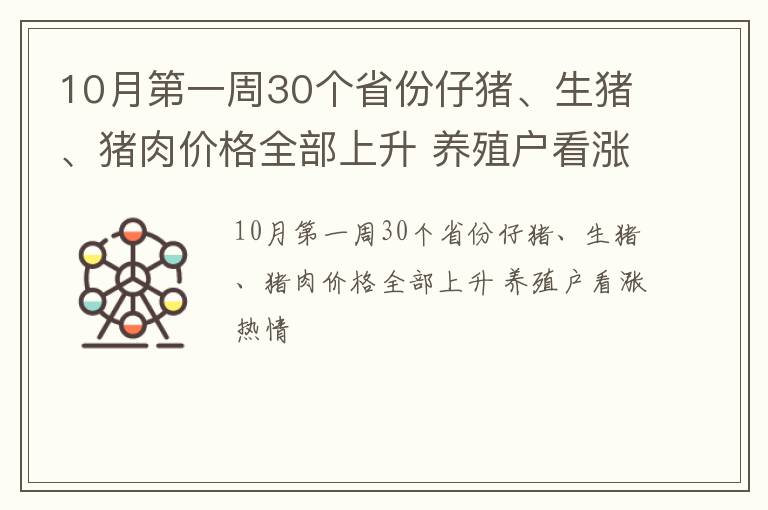 10月第一周30个省份仔猪、生猪、猪肉价格全部上升 养殖户看涨

10月第一周30个省份仔猪、生猪、猪肉价格全部上升 养殖户看涨热情